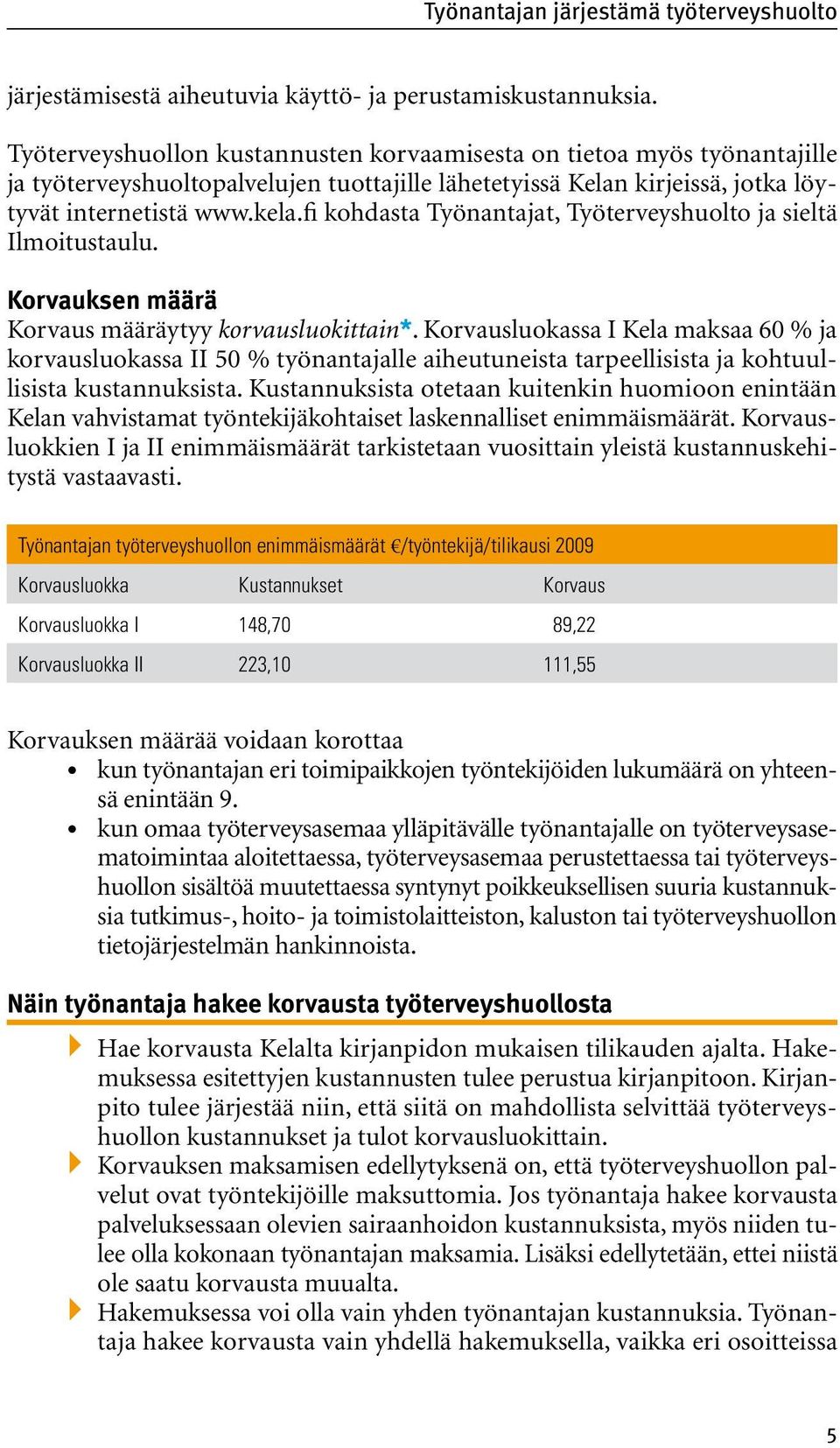 Työnantajan järjestämä työterveyshuolto

järjestämisestä aiheutuvia käyttö- ja perustamiskustannuksia.

Työterveyshuollon kustannusten korvaamisesta on tietoa myös työnantajille ja työterveyshuoltopalvelujen tuottajille lähetetyissä Kelan kirjeissä, jotka löytyvät internetistä www.kela.fi kohdasta Työnantajat, Työterveyshuolto ja sieltä Ilmoitustaulu.

Korvauksen määrä
Korvaus määräytyy korvausluokittain*. Korvausluokassa I Kela maksaa 60 % ja korvausluokassa II 50 % työnantajalle aiheutuneista tarpeellisista ja kohtuullisista kustannuksista. Kustannuksista otetaan kuitenkin huomioon enintään Kelan vahvistamat työntekijäkohtaiset laskennalliset enimmäismäärät. Korvausluokkien I ja II enimmäismäärät tarkistetaan vuosittain yleistä kustannuskehitystä vastaavasti.

Työnantajan työterveyshuollon enimmäismäärät €/työntekijä/tilikausi 2009

| Korvausluokka | Kustannukset | Korvaus |
|---|---|---|
| Korvausluokka I | 148,70 | 89,22 |
| Korvausluokka II | 223,10 | 111,55 |

Korvauksen määrää voidaan korottaa
• kun työnantajan eri toimipaikkojen työntekijöiden lukumäärä on yhteensä enintään 9.
• kun omaa työterveysasemaa ylläpitävälle työnantajalle on työterveysasematoimintaa aloitettaessa, työterveysasemaa perustettaessa tai työterveyshuollon sisältöä muutettaessa syntynyt poikkeuksellisen suuria kustannuksia tutkimus-, hoito- ja toimistolaitteiston, kaluston tai työterveyshuollon tietojärjestelmän hankinnoista.

Näin työnantaja hakee korvausta työterveyshuollosta
Hae korvausta Kelalta kirjanpidon mukaisen tilikauden ajalta. Hakemuksessa esitettyjen kustannusten tulee perustua kirjanpitoon. Kirjanpito tulee järjestää niin, että siitä on mahdollista selvittää työterveyshuollon kustannukset ja tulot korvausluokittain.
Korvauksen maksamisen edellytyksenä on, että työterveyshuollon palvelut ovat työntekijöille maksuttomia. Jos työnantaja hakee korvausta palveluksessaan olevien sairaanhoidon kustannuksista, myös niiden tulee olla kokonaan työnantajan maksamia. Lisäksi edellytetään, ettei niistä ole saatu korvausta muualta.
Hakemuksessa voi olla vain yhden työnantajan kustannuksia. Työnantaja hakee korvausta vain yhdellä hakemuksella, vaikka eri osoitteissa

5